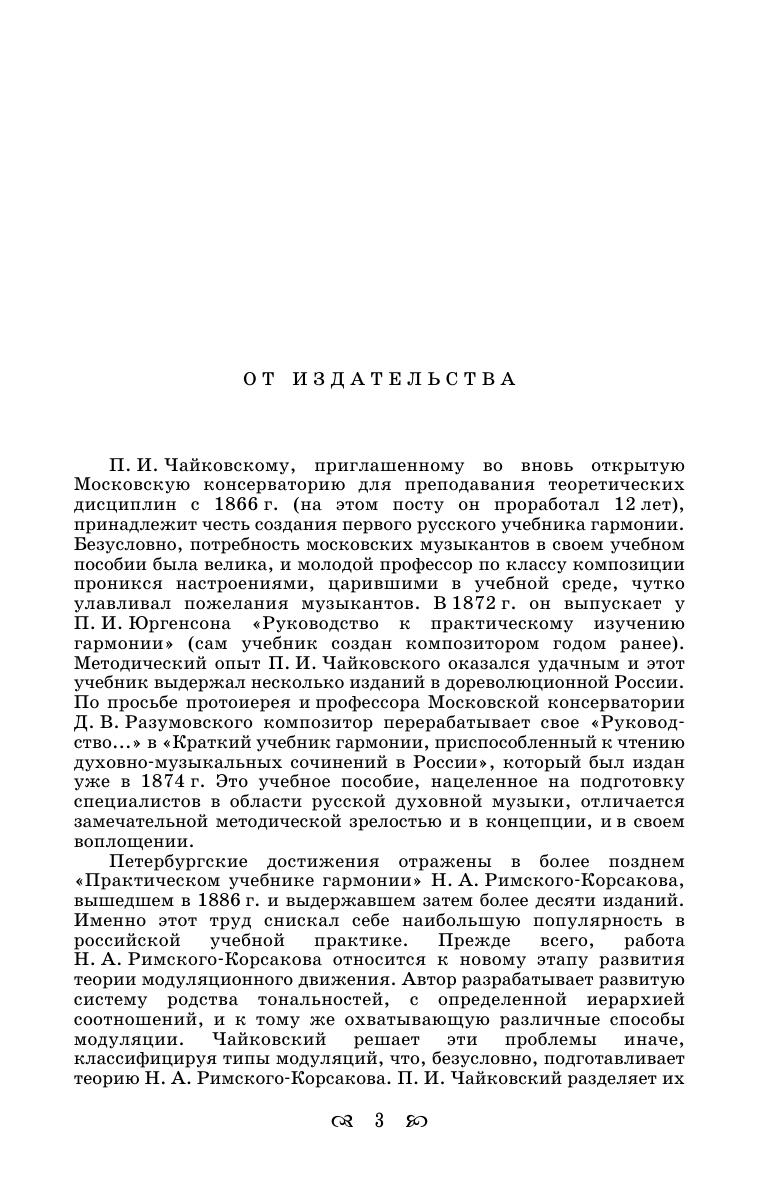 ОТ ИЗДАТЕЛЬСТВА

П. И. Чайковскому, приглашенному во вновь открытую Московскую консерваторию для преподавания теоретических дисциплин с 1866 г. (на этом посту он проработал 12 лет), принадлежит честь создания первого русского учебника гармонии. Безусловно, потребность московских музыкантов в своем учебном пособии была велика, и молодой профессор по классу композиции проникся настроениями, царившими в учебной среде, чутко улавливал пожелания музыкантов. В 1872 г. он выпускает у П. И. Юргенсона «Руководство к практическому изучению гармонии» (сам учебник создан композитором годом ранее). Методический опыт П. И. Чайковского оказался удачным и этот учебник выдержал несколько изданий в дореволюционной России. По просьбе протоиерея и профессора Московской консерватории Д. В. Разумовского композитор перерабатывает свое «Руководство...» в «Краткий учебник гармонии, приспособленный к чтению духовно-музыкальных сочинений в России», который был издан уже в 1874 г. Это учебное пособие, нацеленное на подготовку специалистов в области русской духовной музыки, отличается замечательной методической зрелостью и в концепции, и в своем воплощении.

Петербургские достижения отражены в более позднем «Практическом учебнике гармонии» Н. А. Римского-Корсакова, вышедшем в 1886 г. и выдержавшем затем более десяти изданий. Именно этот труд снискал себе наибольшую популярность в российской учебной практике. Прежде всего, работа Н. А. Римского-Корсакова относится к новому этапу развития теории модуляционного движения. Автор разрабатывает развитую систему родства тональностей, с определенной иерархией соотношений, и к тому же охватывающую различные способы модуляции. Чайковский решает эти проблемы иначе, классифицируя типы модуляций, что, безусловно, подготавливает теорию Н. А. Римского-Корсакова. П. И. Чайковский разделяет их

3